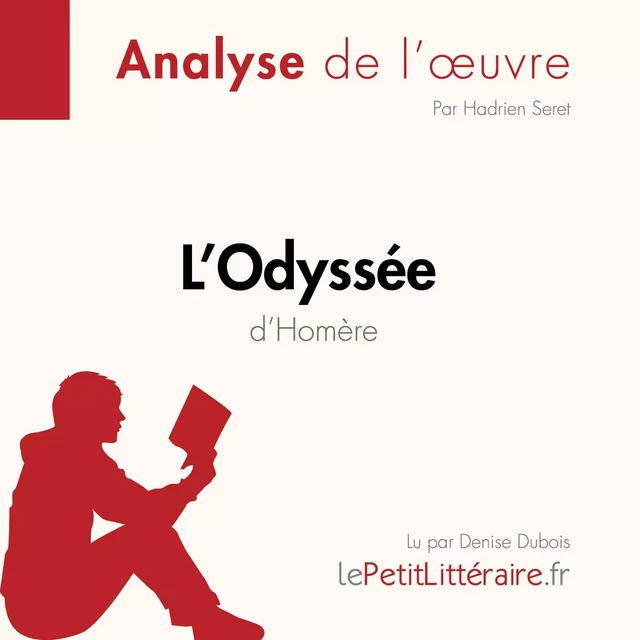 Analyse de l'œuvre
Par Hadrien Seret

L'Odyssée
d'Homère

Lu par Denise Dubois
lePetitLittéraire.fr